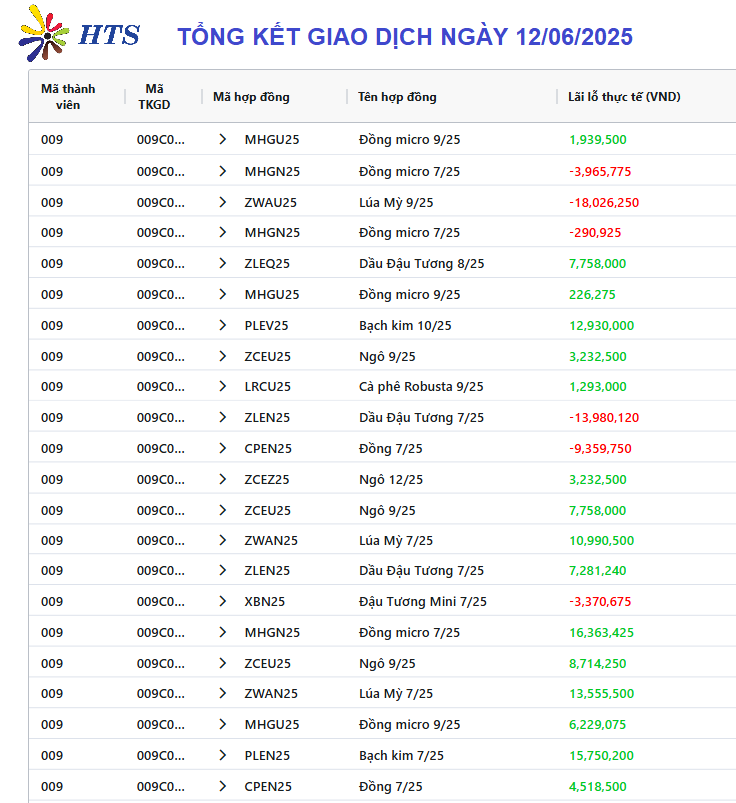 HTS TỔNG KẾT GIAO DỊCH NGÀY 12/06/2025

| Mã thành viên | Mã TKGD | Mã hợp đồng | Tên hợp đồng | Lãi lỗ thực tế (VND) |
|---|---|---|---|---|
| 009 | 009C0... | MHGU25 | Đồng micro 9/25 | 1,939,500 |
| 009 | 009C0... | MHGN25 | Đồng micro 7/25 | -3,965,775 |
| 009 | 009C0... | ZWAU25 | Lúa Mỳ 9/25 | -18,026,250 |
| 009 | 009C0... | MHGN25 | Đồng micro 7/25 | -290,925 |
| 009 | 009C0... | ZLEQ25 | Dầu Đậu Tương 8/25 | 7,758,000 |
| 009 | 009C0... | MHGU25 | Đồng micro 9/25 | 226,275 |
| 009 | 009C0... | PLEV25 | Bạch kim 10/25 | 12,930,000 |
| 009 | 009C0... | ZCEU25 | Ngô 9/25 | 3,232,500 |
| 009 | 009C0... | LRCU25 | Cà phê Robusta 9/25 | 1,293,000 |
| 009 | 009C0... | ZLEN25 | Dầu Đậu Tương 7/25 | -13,980,120 |
| 009 | 009C0... | CPEN25 | Đồng 7/25 | -9,359,750 |
| 009 | 009C0... | ZCEZ25 | Ngô 12/25 | 3,232,500 |
| 009 | 009C0... | ZCEU25 | Ngô 9/25 | 7,758,000 |
| 009 | 009C0... | ZWAN25 | Lúa Mỳ 7/25 | 10,990,500 |
| 009 | 009C0... | ZLEN25 | Dầu Đậu Tương 7/25 | 7,281,240 |
| 009 | 009C0... | XBN25 | Đậu Tương Mini 7/25 | -3,370,675 |
| 009 | 009C0... | MHGN25 | Đồng micro 7/25 | 16,363,425 |
| 009 | 009C0... | ZCEU25 | Ngô 9/25 | 8,714,250 |
| 009 | 009C0... | ZWAN25 | Lúa Mỳ 7/25 | 13,555,500 |
| 009 | 009C0... | MHGU25 | Đồng micro 9/25 | 6,229,075 |
| 009 | 009C0... | PLEN25 | Bạch kim 7/25 | 15,750,200 |
| 009 | 009C0... | CPEN25 | Đồng 7/25 | 4,518,500 |